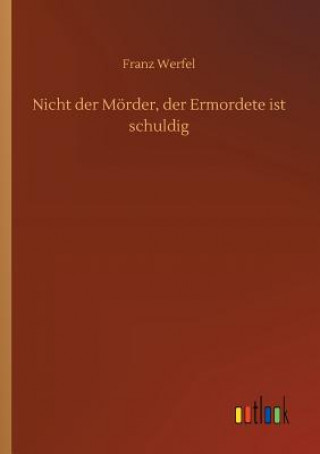 Franz Werfel

Nicht der Mörder, der Ermordete ist schuldig

outlook